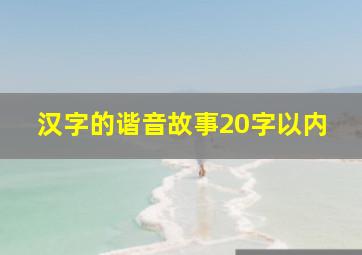 汉字的谐音故事20字以内